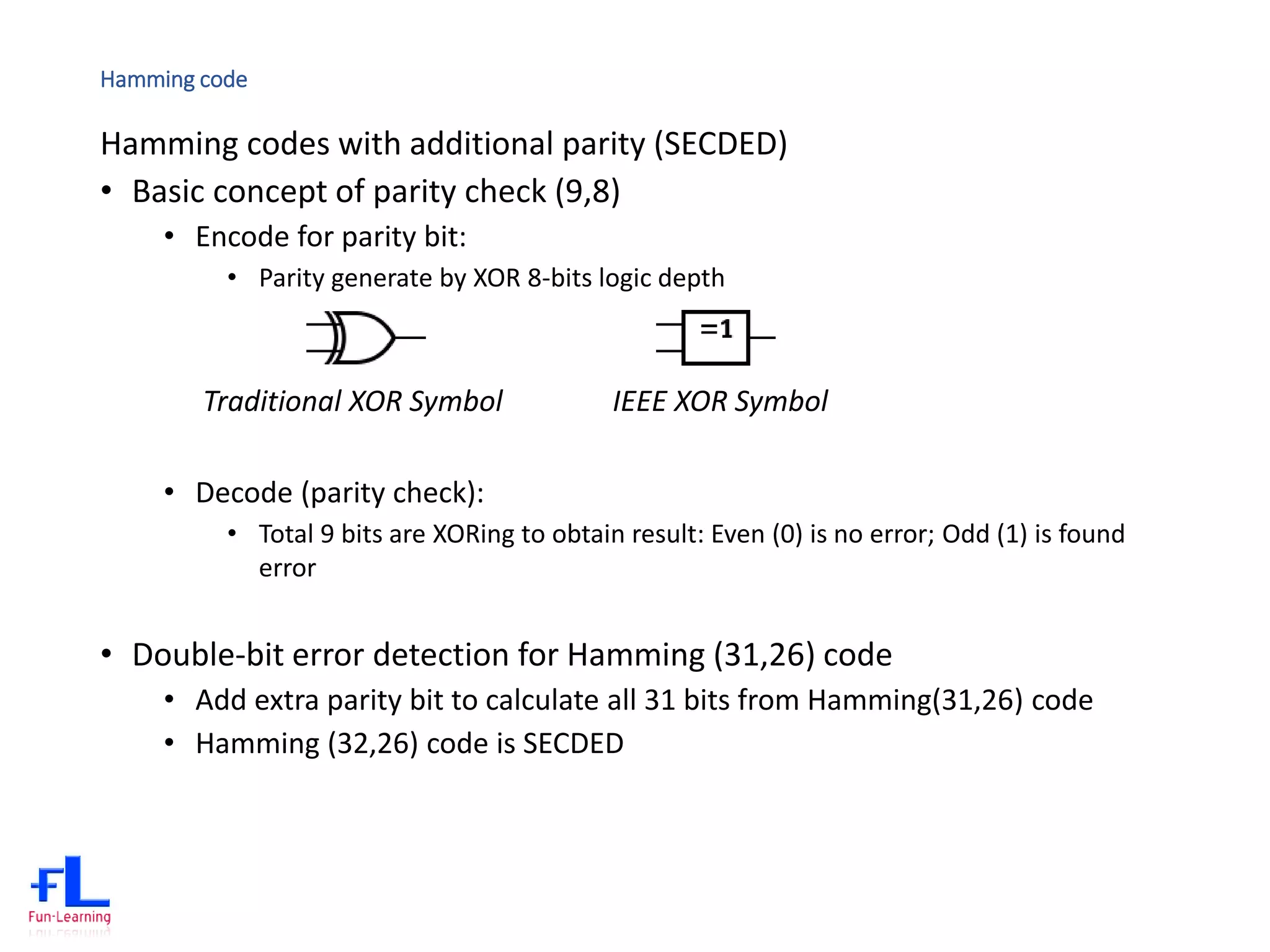 Hamming code

Hamming codes with additional parity (SECDED)

• Basic concept of parity check (9,8)

• Encode for parity bit:

• Parity generate by XOR 8-bits logic depth

=1

Traditional XOR Symbol

IEEE XOR Symbol

• Decode (parity check):

• Total 9 bits are XORing to obtain result: Even (0) is no error; Odd (1) is found error

• Double-bit error detection for Hamming (31,26) code

• Add extra parity bit to calculate all 31 bits from Hamming(31,26) code

• Hamming (32,26) code is SECDED

FL
Fun-Learning